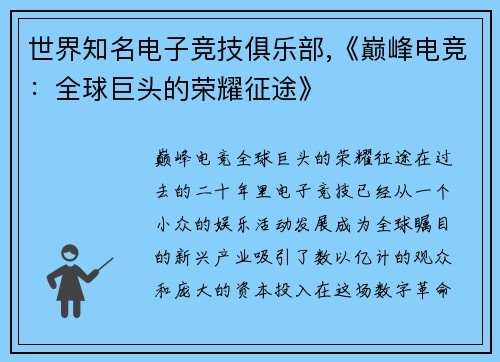 世界知名电子竞技俱乐部,《巅峰电竞：全球巨头的荣耀征途》

巅峰电竞全球巨头的荣耀征途在过去的二十年里电子竞技已经从一个小众的娱乐活动发展成为全球瞩目的新兴产业吸引了数以亿计的观众和庞大的资本投入在这场数字革命